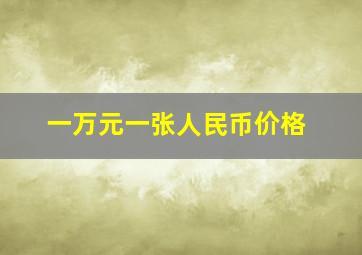 一万元一张人民币价格